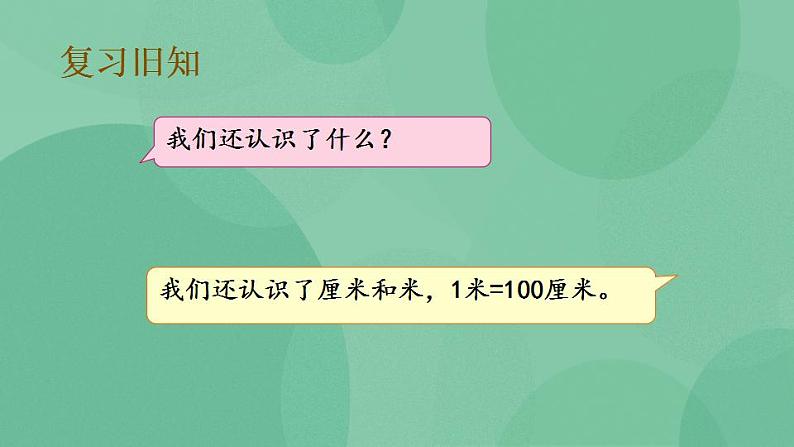 复习旧知

我们还认识了什么？

我们还认识了厘米和米，1米=100厘米。